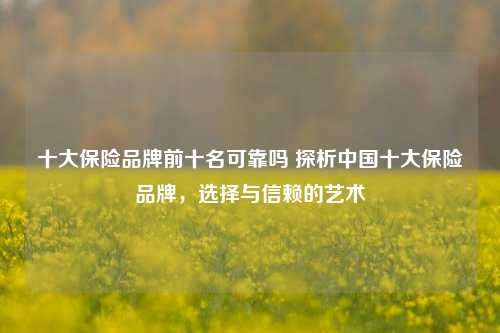 十大保险品牌前十名可靠吗 探析中国十大保险品牌，选择与信赖的艺术